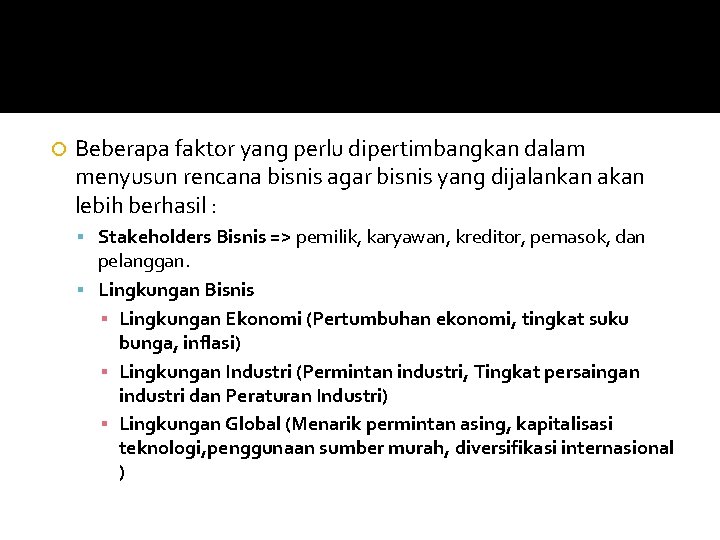 Beberapa faktor yang perlu dipertimbangkan dalam menyusun rencana bisnis agar bisnis yang dijalankan akan lebih berhasil :

Stakeholders Bisnis => pemilik, karyawan, kreditor, pemasok, dan pelanggan.

Lingkungan Bisnis

Lingkungan Ekonomi (Pertumbuhan ekonomi, tingkat suku bunga, inflasi)

Lingkungan Industri (Permintan industri, Tingkat persaingan industri dan Peraturan Industri)

Lingkungan Global (Menarik permintan asing, kapitalisasi teknologi,penggunaan sumber murah, diversifikasi internasional )